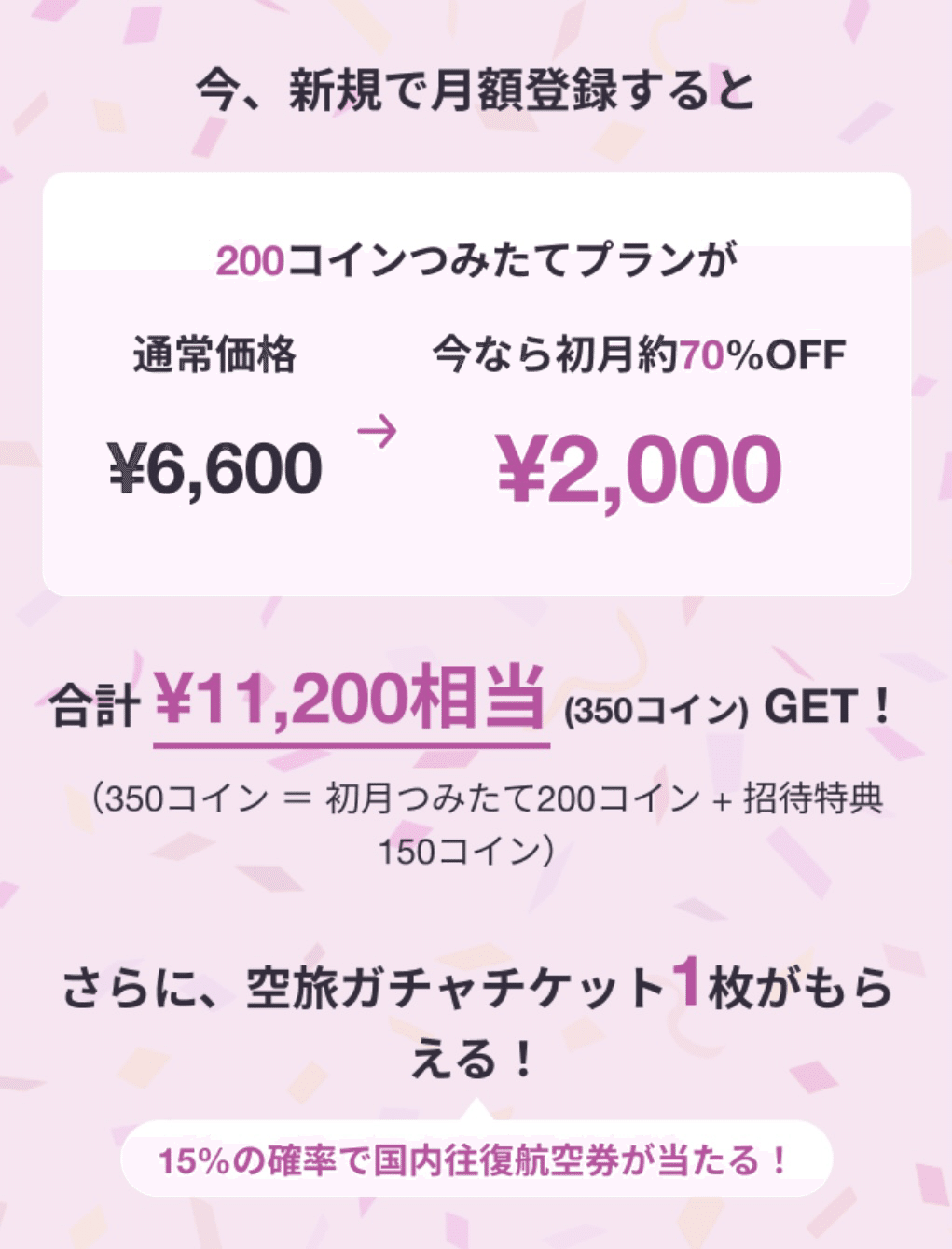 今、新規で月額登録すると

200コインつみたてプランが

通常価格

¥6,600

→

今なら初月約70%OFF

¥2,000

合計 ¥11,200相当 (350コイン) GET！

（350コイン ＝ 初月つみたて200コイン + 招待特典150コイン）

さらに、空旅ガチャチケット1枚がもらえる！

15%の確率で国内往復航空券が当たる！